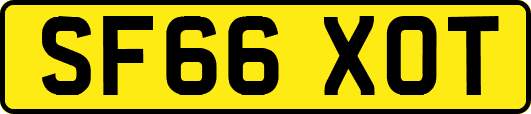 SF66 XOT